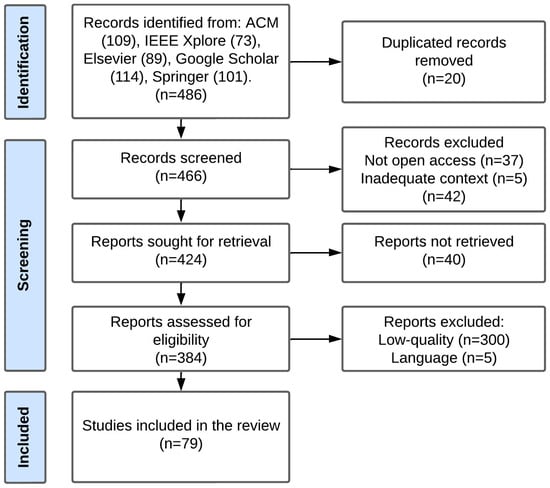 Identification

Records identified from: ACM (109), IEEE Xplore (73), Elsevier (89), Google Scholar (114), Springer (101). (n=486)

Duplicated records removed (n=20)

Screening

Records screened (n=466)

Records excluded
Not open access (n=37)
Inadequate context (n=5)
(n=42)

Reports sought for retrieval (n=424)

Reports not retrieved (n=40)

Reports assessed for eligibility (n=384)

Reports excluded:
Low-quality (n=300)
Language (n=5)

Included

Studies included in the review (n=79)